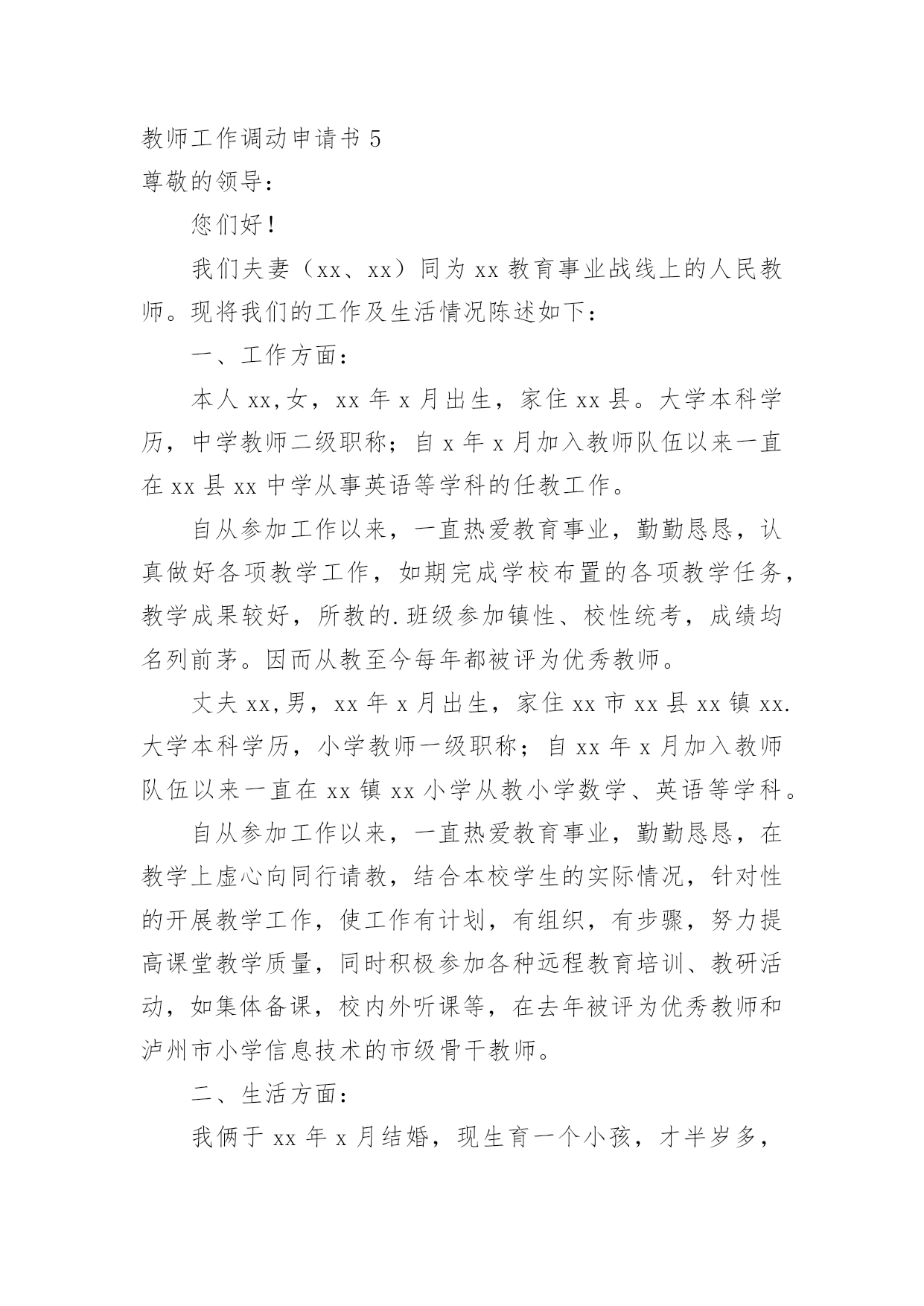 教师工作调动申请书 5

尊敬的领导：

您们好！

我们夫妻（xx、xx）同为 xx 教育事业战线上的人民教师。现将我们的工作及生活情况陈述如下：

一、工作方面：

本人 xx,女，xx 年 x 月出生，家住 xx 县。大学本科学历，中学教师二级职称；自 x 年 x 月加入教师队伍以来一直在 xx 县 xx 中学从事英语等学科的任教工作。

自从参加工作以来，一直热爱教育事业，勤勤恳恳，认真做好各项教学工作，如期完成学校布置的各项教学任务，教学成果较好，所教的.班级参加镇性、校性统考，成绩均名列前茅。因而从教至今每年都被评为优秀教师。

丈夫 xx,男，xx 年 x 月出生，家住 xx 市 xx 县 xx 镇 xx.大学本科学历，小学教师一级职称；自 xx 年 x 月加入教师队伍以来一直在 xx 镇 xx 小学从教小学数学、英语等学科。

自从参加工作以来，一直热爱教育事业，勤勤恳恳，在教学上虚心向同行请教，结合本校学生的实际情况，针对性的开展教学工作，使工作有计划，有组织，有步骤，努力提高课堂教学质量，同时积极参加各种远程教育培训、教研活动，如集体备课，校内外听课等，在去年被评为优秀教师和泸州市小学信息技术的市级骨干教师。

二、生活方面：

我俩于 xx 年 x 月结婚，现生育一个小孩，才半岁多，